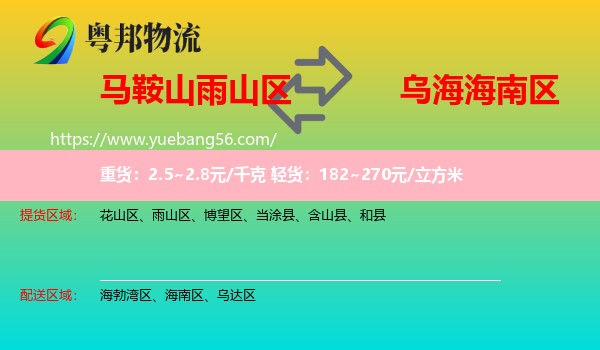 粤邦物流

马鞍山雨山区

乌海海南区

https://www.yuebang56.com/

重货：2.5~2.8元/千克 轻货：182~270元/立方米

提货区域： 花山区、雨山区、博望区、当涂县、含山县、和县

配送区域： 海勃湾区、海南区、乌达区